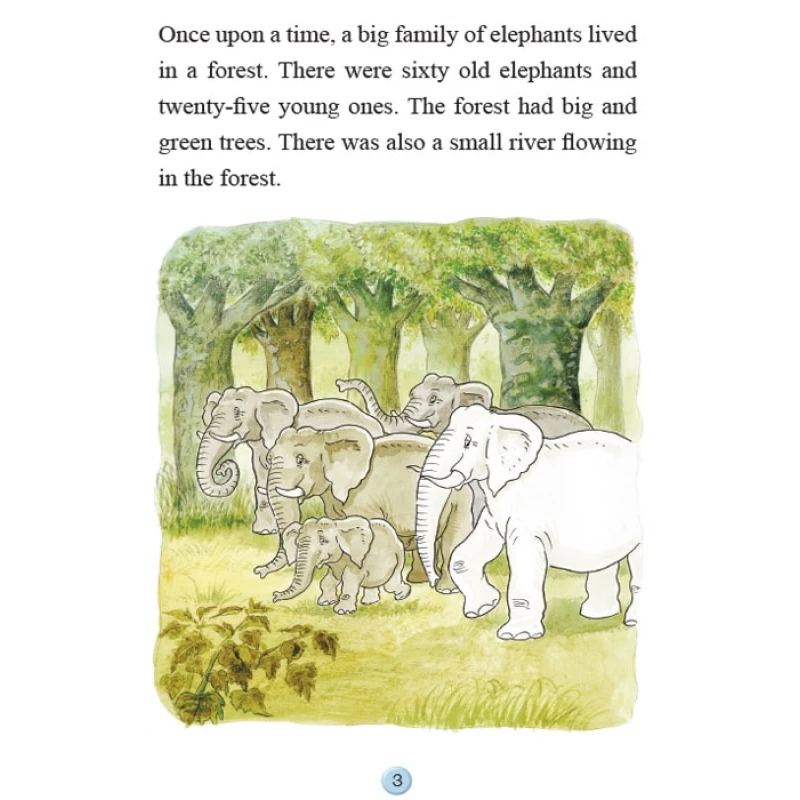 Once upon a time, a big family of elephants lived in a forest. There were sixty old elephants and twenty-five young ones. The forest had big and green trees. There was also a small river flowing in the forest.

3